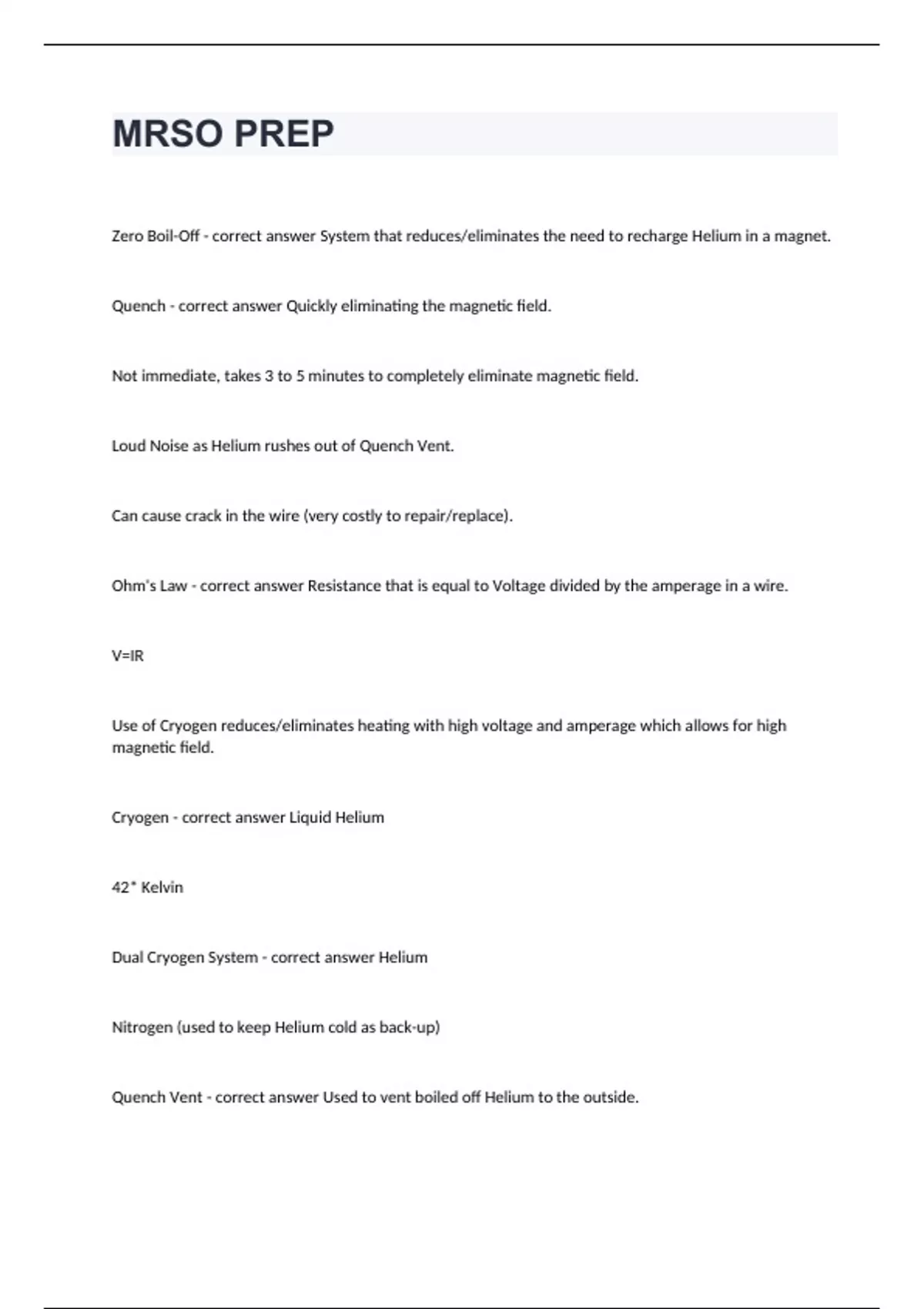 MRSO PREP

Zero Boil-Off - correct answer System that reduces/eliminates the need to recharge Helium in a magnet.

Quench - correct answer Quickly eliminating the magnetic field.

Not immediate, takes 3 to 5 minutes to completely eliminate magnetic field.

Loud Noise as Helium rushes out of Quench Vent.

Can cause crack in the wire (very costly to repair/replace).

Ohm's Law - correct answer Resistance that is equal to Voltage divided by the amperage in a wire.

V=IR

Use of Cryogen reduces/eliminates heating with high voltage and amperage which allows for high magnetic field.

Cryogen - correct answer Liquid Helium

42* Kelvin

Dual Cryogen System - correct answer Helium

Nitrogen (used to keep Helium cold as back-up)

Quench Vent - correct answer Used to vent boiled off Helium to the outside.